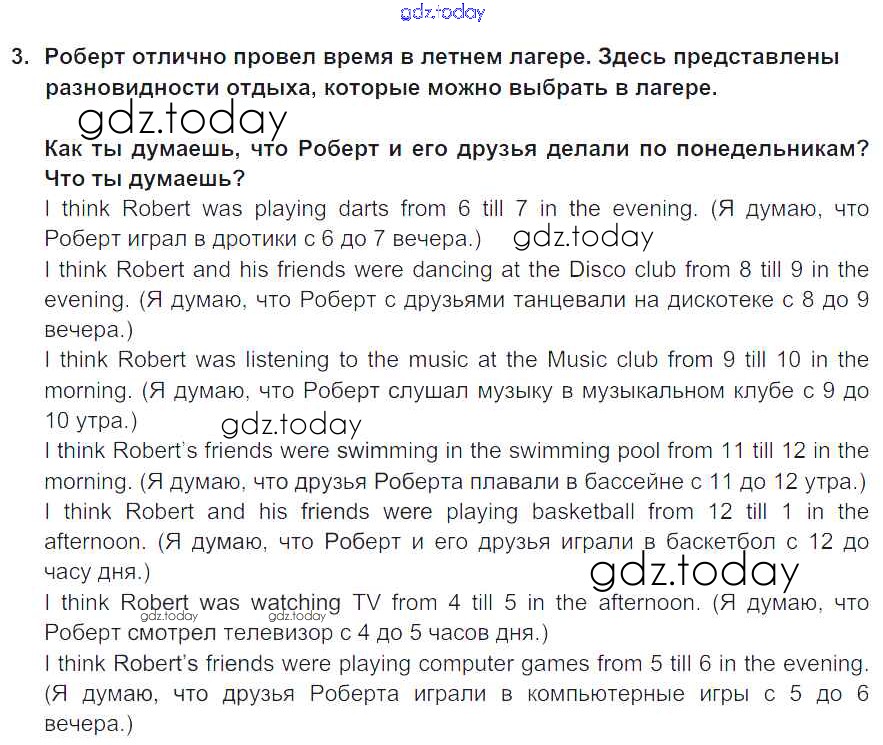 gdz.today

3. Роберт отлично провел время в летнем лагере. Здесь представлены разновидности отдыха, которые можно выбрать в лагере.

gdz.today

Как ты думаешь, что Роберт и его друзья делали по понедельникам? Что ты думаешь?

I think Robert was playing darts from 6 till 7 in the evening. (Я думаю, что Роберт играл в дротики с 6 до 7 вечера.) gdz.today

I think Robert and his friends were dancing at the Disco club from 8 till 9 in the evening. (Я думаю, что Роберт с друзьями танцевали на дискотеке с 8 до 9 вечера.)

I think Robert was listening to the music at the Music club from 9 till 10 in the morning. (Я думаю, что Роберт слушал музыку в музыкальном клубе с 9 до 10 утра.) gdz.today

I think Robert's friends were swimming in the swimming pool from 11 till 12 in the morning. (Я думаю, что друзья Роберта плавали в бассейне с 11 до 12 утра.)

I think Robert and his friends were playing basketball from 12 till 1 in the afternoon. (Я думаю, что Роберт и его друзья играли в баскетбол с 12 до часу дня.) gdz.today

I think Robert was watching TV from 4 till 5 in the afternoon. (Я думаю, что Роберт смотрел телевизор с 4 до 5 часов дня.) gdz.today gdz.today

I think Robert's friends were playing computer games from 5 till 6 in the evening. (Я думаю, что друзья Роберта играли в компьютерные игры с 5 до 6 вечера.)